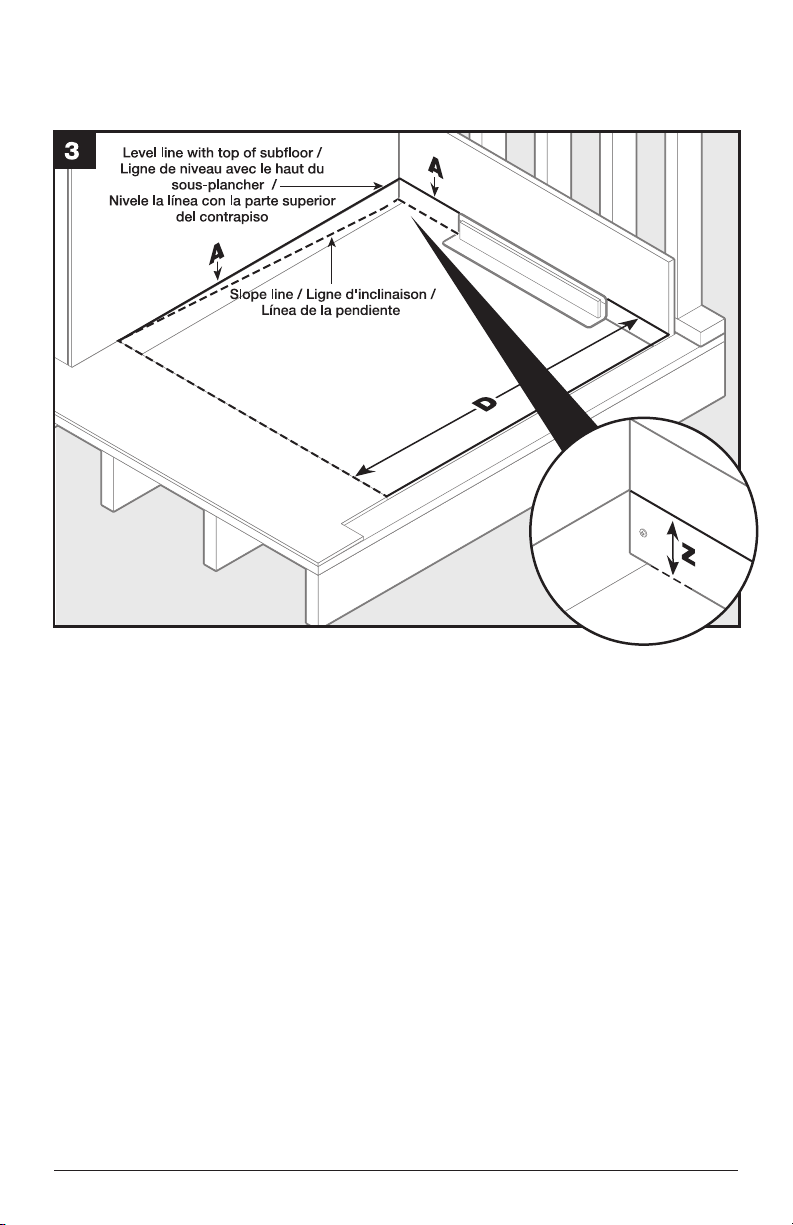 3

Level line with top of subfloor / Ligne de niveau avec le haut du sous-plancher / Nivele la línea con la parte superior del contrapiso

A

A

Slope line / Ligne d'inclinaison / Línea de la pendiente

D

Z